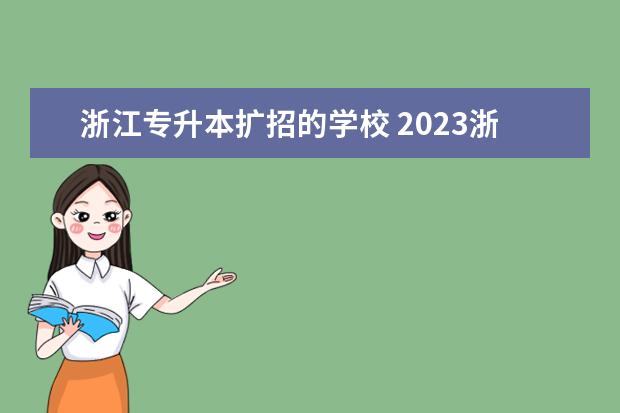 浙江专升本扩招的学校 2023浙